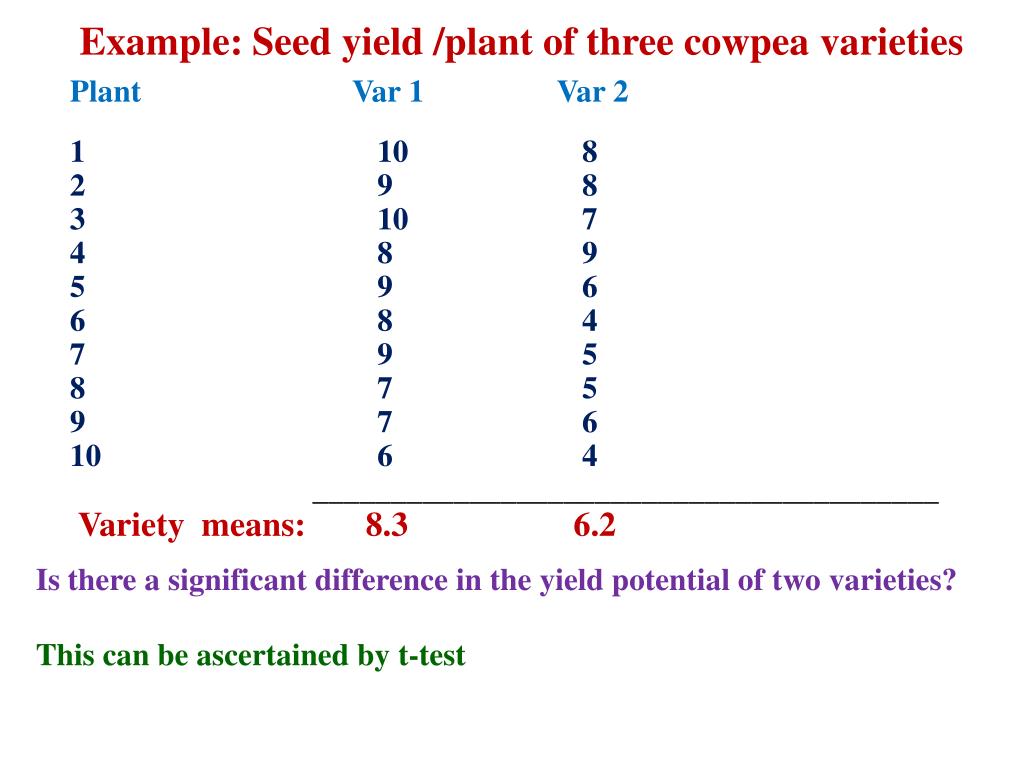 Example: Seed yield /plant of three cowpea varieties

| Plant | Var 1 | Var 2 |
|---|---|---|
| 1 | 10 | 8 |
| 2 | 9 | 8 |
| 3 | 10 | 7 |
| 4 | 8 | 9 |
| 5 | 9 | 6 |
| 6 | 8 | 4 |
| 7 | 9 | 5 |
| 8 | 7 | 5 |
| 9 | 7 | 6 |
| 10 | 6 | 4 |
| Variety means: | 8.3 | 6.2 |

Is there a significant difference in the yield potential of two varieties?

This can be ascertained by t-test